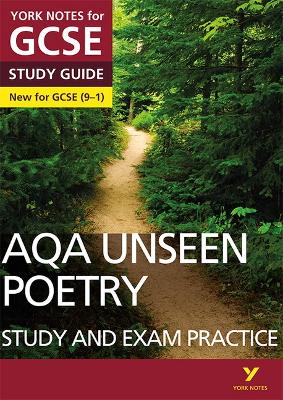 YORK NOTES for
GCSE
STUDY GUIDE
New for GCSE (9–1)

AQA UNSEEN POETRY
STUDY AND EXAM PRACTICE

Y
YORK NOTES